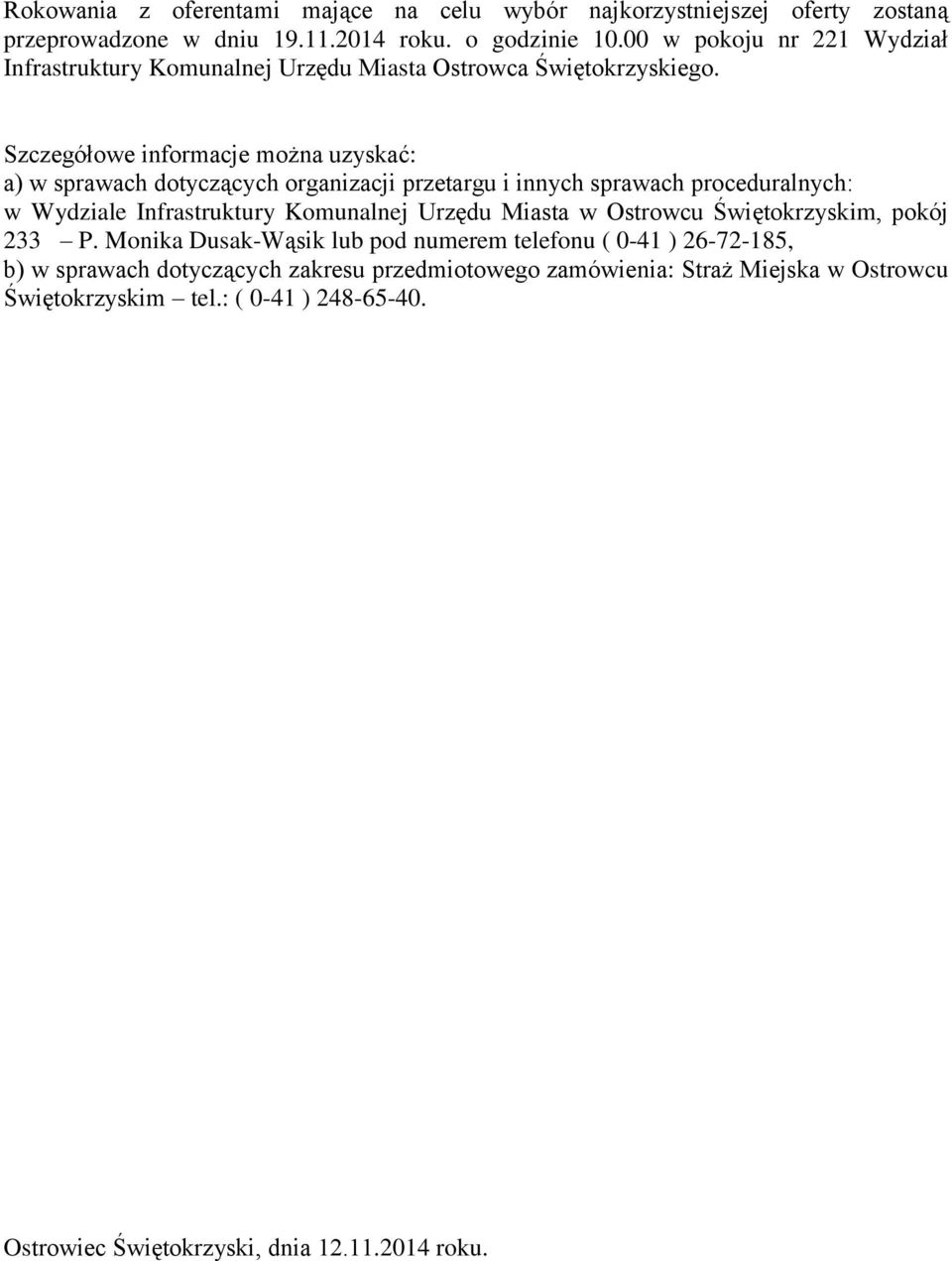 Rokowania z oferentami mające na celu wybór najkorzystniejszej oferty zostaną przeprowadzone w dniu 19.11.2014 roku. o godzinie 10.00 w pokoju nr 221 Wydział Infrastruktury Komunalnej Urzędu Miasta Ostrowca Świętokrzyskiego.

Szczegółowe informacje można uzyskać:
a) w sprawach dotyczących organizacji przetargu i innych sprawach proceduralnych: w Wydziale Infrastruktury Komunalnej Urzędu Miasta w Ostrowcu Świętokrzyskim, pokój 233 – P. Monika Dusak-Wąsik lub pod numerem telefonu ( 0-41 ) 26-72-185,
b) w sprawach dotyczących zakresu przedmiotowego zamówienia: Straż Miejska w Ostrowcu Świętokrzyskim – tel.: ( 0-41 ) 248-65-40.

Ostrowiec Świętokrzyski, dnia 12.11.2014 roku.